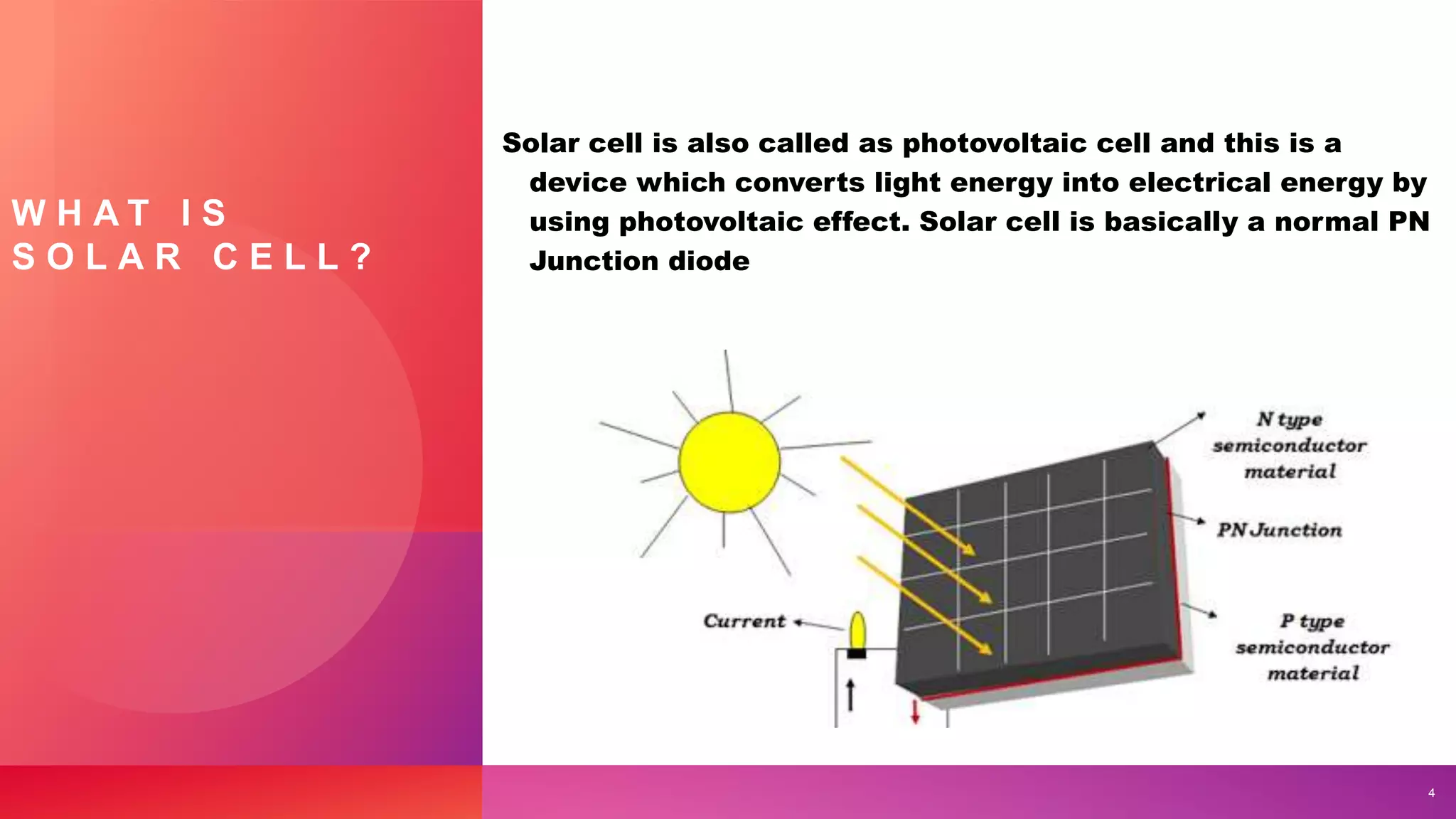 WHAT IS SOLAR CELL?

Solar cell is also called as photovoltaic cell and this is a device which converts light energy into electrical energy by using photovoltaic effect. Solar cell is basically a normal PN Junction diode

N type semiconductor material

PN Junction

P type semiconductor material

Current

4